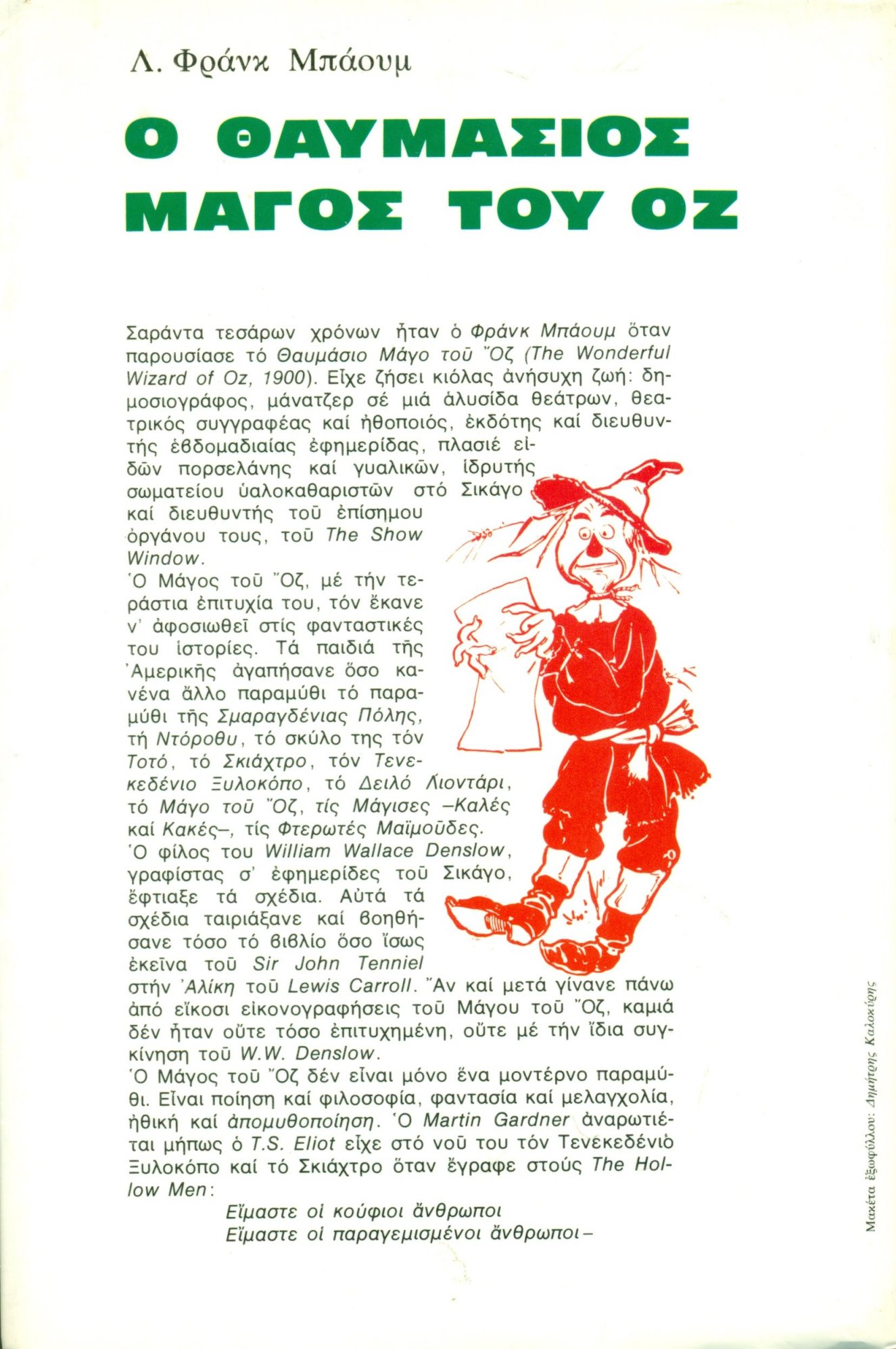 Λ. Φράνκ Μπάουμ

Ο ΘΑΥΜΑΣΙΟΣ ΜΑΓΟΣ ΤΟΥ ΟΖ

Σαράντα τεσάρων χρόνων ἦταν ὁ Φράνκ Μπάουμ ὅταν παρουσίασε τό Θαυμάσιο Μάγο τοῦ Ὄζ (The Wonderful Wizard of Oz, 1900). Εἶχε ζήσει κιόλας ἀνήσυχη ζωή: δημοσιογράφος, μάνατζερ σέ μιά ἁλυσίδα θεάτρων, θεατρικός συγγραφέας καί ἠθοποιός, ἐκδότης καί διευθυντής ἑβδομαδιαίας ἐφημερίδας, πλασιέ εἰδῶν πορσελάνης καί γυαλικῶν, ἱδρυτής σωματείου ὑαλοκαθαριστῶν στό Σικάγο καί διευθυντής τοῦ ἐπίσημου ὀργάνου τους, τοῦ The Show Window.
Ὁ Μάγος τοῦ Ὄζ, μέ τήν τεράστια ἐπιτυχία του, τόν ἔκανε ν' ἀφοσιωθεῖ στίς φανταστικές του ἱστορίες. Τά παιδιά τῆς Ἀμερικῆς ἀγαπήσανε ὅσο κανένα ἄλλο παραμύθι τό παραμύθι τῆς Σμαραγδένιας Πόλης, τή Ντόροθυ, τό σκύλο της τόν Τοτό, τό Σκιάχτρο, τόν Τενεκεδένιο Ξυλοκόπο, τό Δειλό Λιοντάρι, τό Μάγο τοῦ Ὄζ, τίς Μάγισες –Καλές καί Κακές–, τίς Φτερωτές Μαϊμοῦδες.
Ὁ φίλος του William Wallace Denslow, γραφίστας σ' ἐφημερίδες τοῦ Σικάγο, ἔφτιαξε τά σχέδια. Αὐτά τά σχέδια ταιριάξανε καί βοηθήσανε τόσο τό βιβλίο ὅσο ἴσως ἐκεῖνα τοῦ Sir John Tenniel στήν Ἀλίκη τοῦ Lewis Carroll. Ἄν καί μετά γίνανε πάνω ἀπό εἴκοσι εἰκονογραφήσεις τοῦ Μάγου τοῦ Ὄζ, καμιά δέν ἦταν οὔτε τόσο ἐπιτυχημένη, οὔτε μέ τήν ἴδια συγκίνηση τοῦ W.W. Denslow.
Ὁ Μάγος τοῦ Ὄζ δέν εἶναι μόνο ἕνα μοντέρνο παραμύθι. Εἶναι ποίηση καί φιλοσοφία, φαντασία καί μελαγχολία, ἠθική καί ἀπομυθοποίηση. Ὁ Martin Gardner ἀναρωτιέται μήπως ὁ T.S. Eliot εἶχε στό νοῦ του τόν Τενεκεδένιο Ξυλοκόπο καί τό Σκιάχτρο ὅταν ἔγραφε στούς The Hollow Men:
Εἴμαστε οἱ κούφιοι ἄνθρωποι
Εἴμαστε οἱ παραγεμισμένοι ἄνθρωποι–

Μακέτα ἐξωφύλλου: Δημήτρης Καλοκύρης